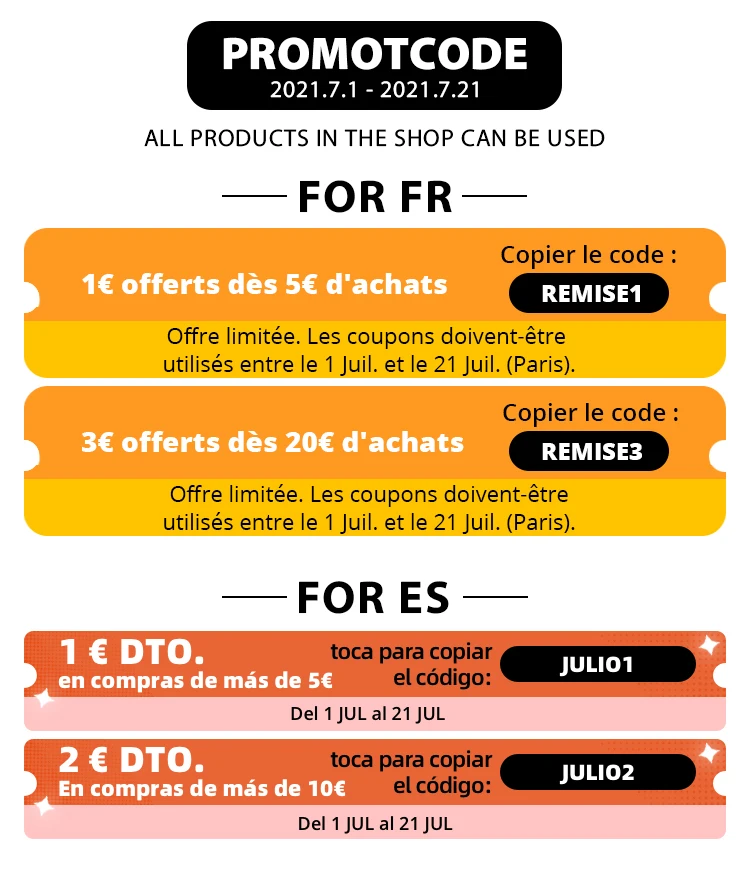 PROMOTCODE
2021.7.1 - 2021.7.21

ALL PRODUCTS IN THE SHOP CAN BE USED

FOR FR

1€ offerts dès 5€ d'achats

Copier le code :
REMISE1

Offre limitée. Les coupons doivent-être utilisés entre le 1 Juil. et le 21 Juil. (Paris).

3€ offerts dès 20€ d'achats

Copier le code :
REMISE3

Offre limitée. Les coupons doivent-être utilisés entre le 1 Juil. et le 21 Juil. (Paris).

FOR ES

1 € DTO.
en compras de más de 5€

toca para copiar
el código:
JULIO1

Del 1 JUL al 21 JUL

2 € DTO.
En compras de más de 10€

toca para copiar
el código:
JULIO2

Del 1 JUL al 21 JUL